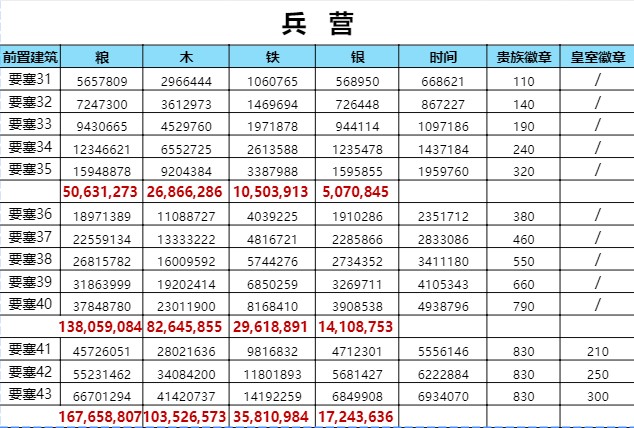 兵 营

| 前置建筑 | 粮 | 木 | 铁 | 银 | 时间 | 贵族徽章 | 皇室徽章 |
|---|---|---|---|---|---|---|---|
| 要塞31 | 5657809 | 2966444 | 1060765 | 568950 | 668621 | 110 | / |
| 要塞32 | 7247300 | 3612973 | 1469694 | 726448 | 867227 | 140 | / |
| 要塞33 | 9430665 | 4529760 | 1971878 | 944114 | 1097186 | 190 | / |
| 要塞34 | 12346621 | 6552725 | 2613588 | 1235478 | 1437184 | 240 | / |
| 要塞35 | 15948878 | 9204384 | 3387988 | 1595855 | 1959760 | 320 | / |
| | 50,631,273 | 26,866,286 | 10,503,913 | 5,070,845 | | | |
| 要塞36 | 18971389 | 11088727 | 4039225 | 1910286 | 2351712 | 380 | / |
| 要塞37 | 22559134 | 13333222 | 4816721 | 2285866 | 2833086 | 460 | / |
| 要塞38 | 26815782 | 16009592 | 5744276 | 2734352 | 3411180 | 550 | / |
| 要塞39 | 31863999 | 19202414 | 6850259 | 3269711 | 4105343 | 660 | / |
| 要塞40 | 37848780 | 23011900 | 8168410 | 3908538 | 4938796 | 790 | / |
| | 138,059,084 | 82,645,855 | 29,618,891 | 14,108,753 | | | |
| 要塞41 | 45726051 | 28021636 | 9816832 | 4712301 | 5556146 | 830 | 210 |
| 要塞42 | 55231462 | 34084200 | 11801893 | 5681427 | 6222884 | 830 | 250 |
| 要塞43 | 66701294 | 41420737 | 14192259 | 6849908 | 6934070 | 830 | 300 |
| | 167,658,807 | 103,526,573 | 35,810,984 | 17,243,636 | | | |